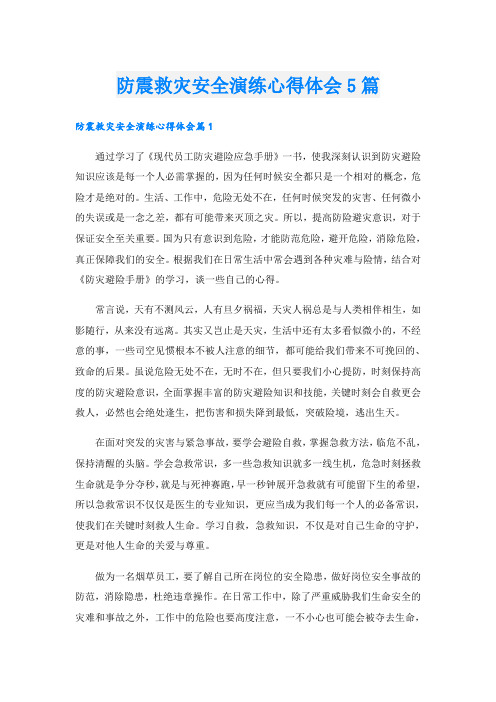 防震救灾安全演练心得体会5篇

防震救灾安全演练心得体会篇1

通过学习了《现代员工防灾避险应急手册》一书，使我深刻认识到防灾避险知识应该是每一个人必需掌握的，因为任何时候安全都只是一个相对的概念，危险才是绝对的。生活、工作中，危险无处不在，任何时候突发的灾害、任何微小的失误或是一念之差，都有可能带来灭顶之灾。所以，提高防险避灾意识，对于保证安全至关重要。因为只有意识到危险，才能防范危险，避开危险，消除危险，真正保障我们的安全。根据我们在日常生活中常会遇到各种灾难与险情，结合对《防灾避险手册》的学习，谈一些自己的心得。

常言说，天有不测风云，人有旦夕祸福，天灾人祸总是与人类相伴相生，如影随行，从来没有远离。其实又岂止是天灾，生活中还有太多看似微小的，不经意的事，一些司空见惯根本不被人注意的细节，都可能给我们带来不可挽回的、致命的后果。虽说危险无处不在，无时不在，但只要我们小心提防，时刻保持高度的防灾避险意识，全面掌握丰富的防灾避险知识和技能，关键时刻会自救更会救人，必然也会绝处逢生，把伤害和损失降到最低，突破险境，逃出生天。

在面对突发的灾害与紧急事故，要学会避险自救，掌握急救方法，临危不乱，保持清醒的头脑。学会急救常识，多一些急救知识就多一线生机，危急时刻拯救生命就是争分夺秒，就是与死神赛跑，早一秒钟展开急救就有可能留下生的希望，所以急救常识不仅仅是医生的专业知识，更应当成为我们每一个人的必备常识，使我们在关键时刻救人生命。学习自救，急救知识，不仅是对自己生命的守护，更是对他人生命的关爱与尊重。

做为一名烟草员工，要了解自己所在岗位的安全隐患，做好岗位安全事故的防范，消除隐患，杜绝违章操作。在日常工作中，除了严重威胁我们生命安全的灾难和事故之外，工作中的危险也要高度注意，一不小心也可能会被夺去生命，